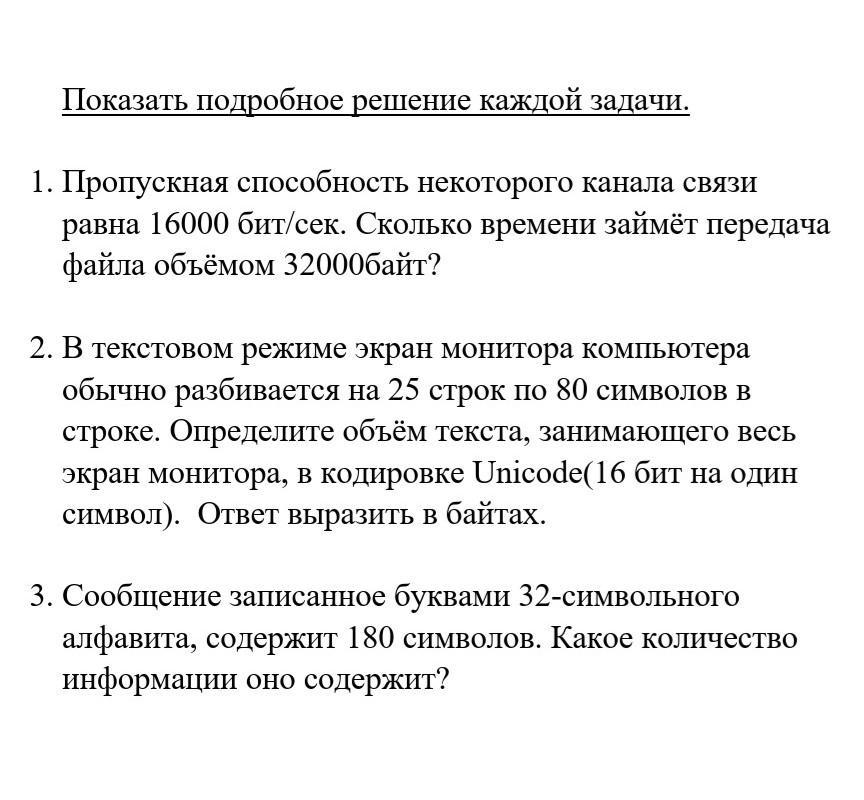 Показать подробное решение каждой задачи.

1. Пропускная способность некоторого канала связи равна 16000 бит/сек. Сколько времени займёт передача файла объёмом 32000байт?

2. В текстовом режиме экран монитора компьютера обычно разбивается на 25 строк по 80 символов в строке. Определите объём текста, занимающего весь экран монитора, в кодировке Unicode(16 бит на один символ). Ответ выразить в байтах.

3. Сообщение записанное буквами 32-символьного алфавита, содержит 180 символов. Какое количество информации оно содержит?